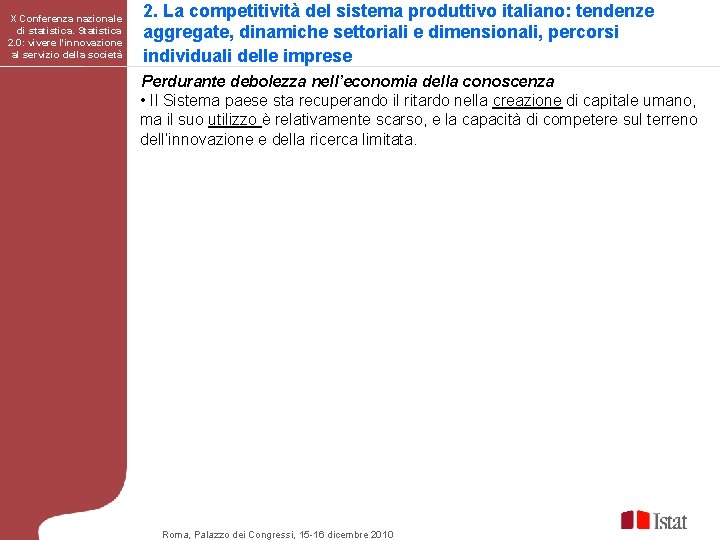 X Conferenza nazionale di statistica. Statistica 2.0: vivere l'innovazione al servizio della società

2. La competitività del sistema produttivo italiano: tendenze aggregate, dinamiche settoriali e dimensionali, percorsi individuali delle imprese

Perdurante debolezza nell'economia della conoscenza

• Il Sistema paese sta recuperando il ritardo nella creazione di capitale umano, ma il suo utilizzo è relativamente scarso, e la capacità di competere sul terreno dell'innovazione e della ricerca limitata.

Roma, Palazzo dei Congressi, 15-16 dicembre 2010

Istat